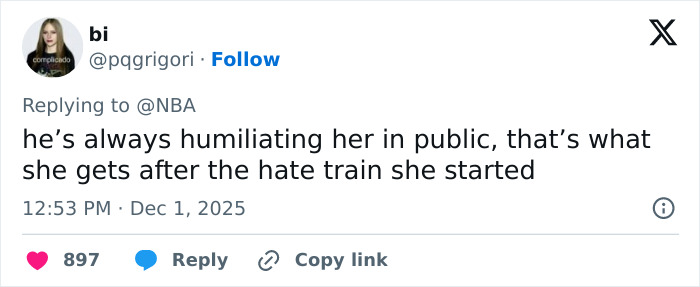 complicado

bi
@pqgrigori · Follow

Replying to @NBA
he’s always humiliating her in public, that’s what she gets after the hate train she started

12:53 PM · Dec 1, 2025

897 Reply Copy link